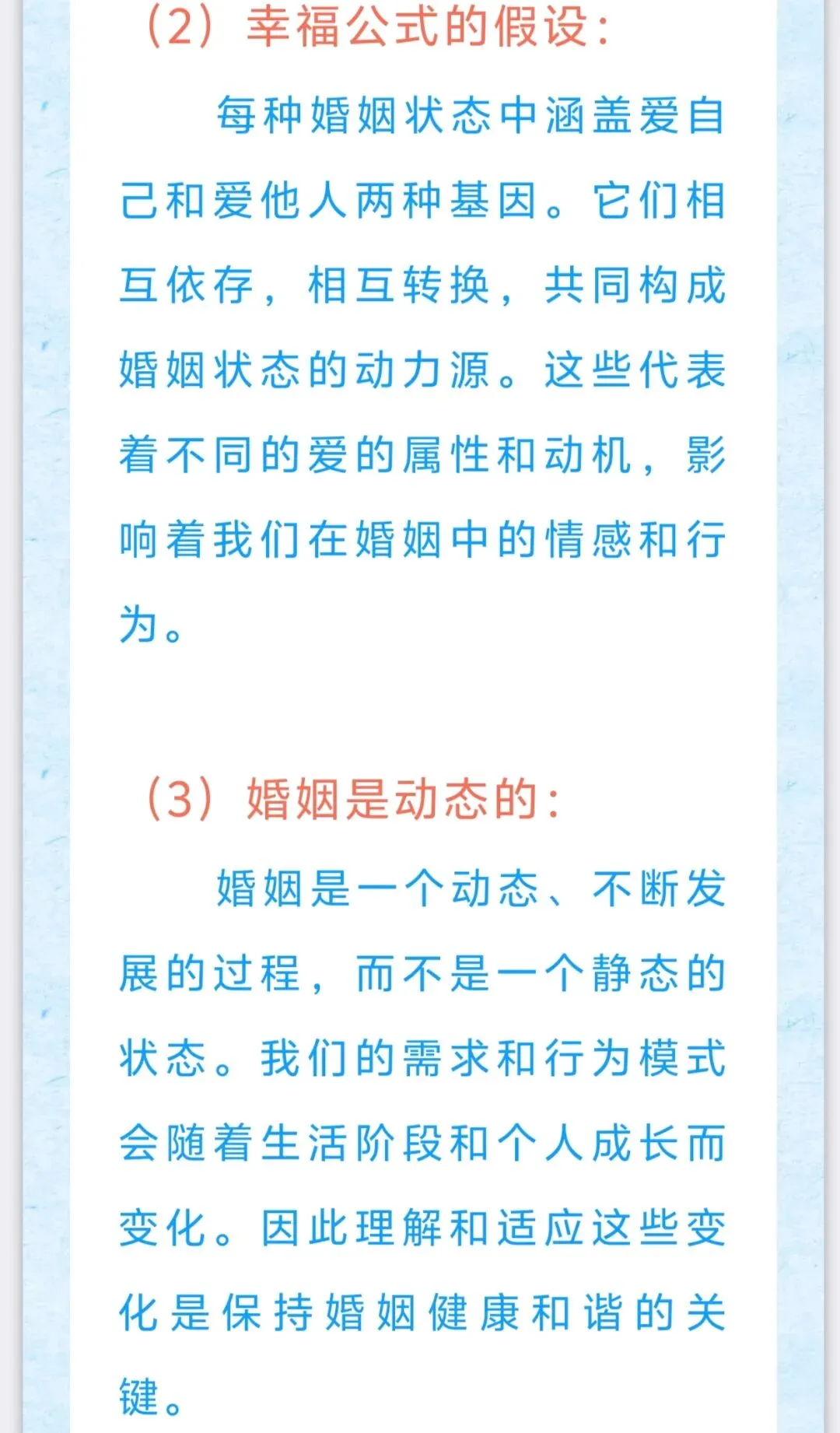 （2）幸福公式的假设：

每种婚姻状态中涵盖爱自己和爱他人两种基因。它们相互依存，相互转换，共同构成婚姻状态的动力源。这些代表着不同的爱的属性和动机，影响着我们在婚姻中的情感和行为。

（3）婚姻是动态的：

婚姻是一个动态、不断发展的过程，而不是一个静态的状态。我们的需求和行为模式会随着生活阶段和个人成长而变化。因此理解和适应这些变化是保持婚姻健康和谐的关键。